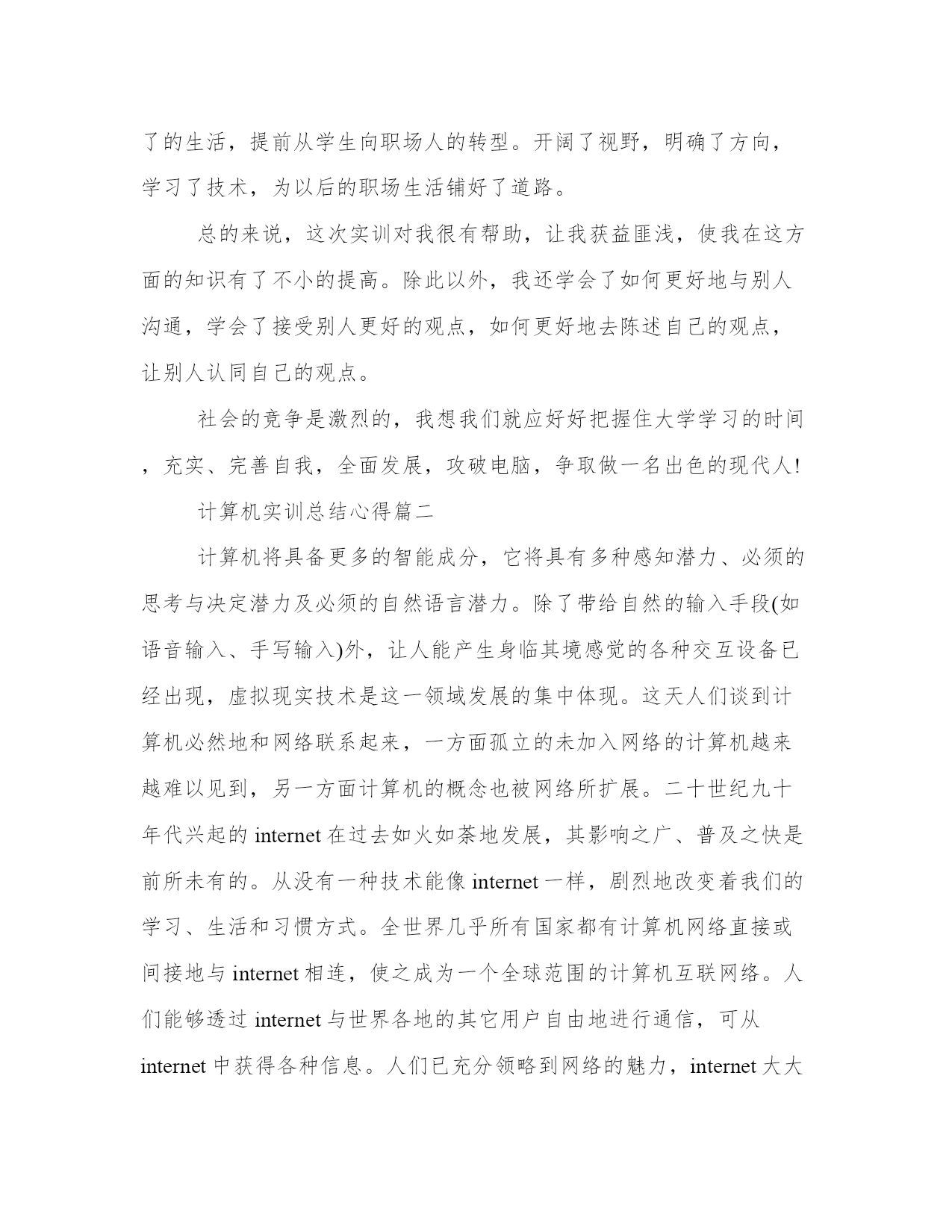 了的生活，提前从学生向职场人的转型。开阔了视野，明确了方向，学习了技术，为以后的职场生活铺好了道路。

总的来说，这次实训对我很有帮助，让我获益匪浅，使我在这方面的知识有了不小的提高。除此以外，我还学会了如何更好地与别人沟通，学会了接受别人更好的观点，如何更好地去陈述自己的观点，让别人认同自己的观点。

社会的竞争是激烈的，我想我们就应好好把握住大学学习的时间，充实、完善自我，全面发展，攻破电脑，争取做一名出色的现代人!

计算机实训总结心得篇二

计算机将具备更多的智能成分，它将具有多种感知潜力、必须的思考与决定潜力及必须的自然语言潜力。除了带给自然的输入手段(如语音输入、手写输入)外，让人能产生身临其境感觉的各种交互设备已经出现，虚拟现实技术是这一领域发展的集中体现。这天人们谈到计算机必然地和网络联系起来，一方面孤立的未加入网络的计算机越来越难以见到，另一方面计算机的概念也被网络所扩展。二十世纪九十年代兴起的 internet 在过去如火如荼地发展，其影响之广、普及之快是前所未有的。从没有一种技术能像 internet 一样，剧烈地改变着我们的学习、生活和习惯方式。全世界几乎所有国家都有计算机网络直接或间接地与 internet 相连，使之成为一个全球范围的计算机互联网络。人们能够透过 internet 与世界各地的其它用户自由地进行通信，可从 internet 中获得各种信息。人们已充分领略到网络的魅力，internet 大大